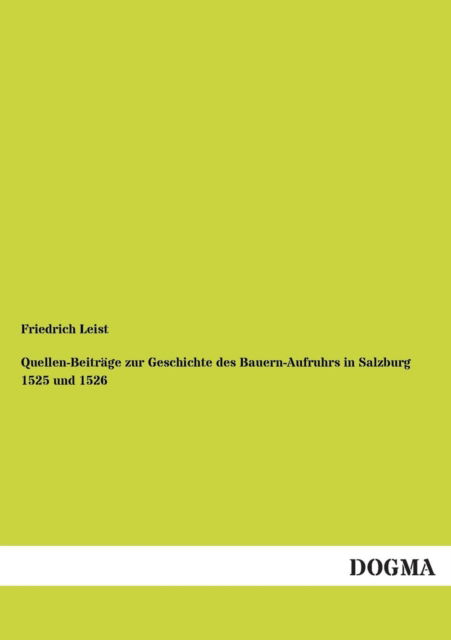 Friedrich Leist

Quellen-Beiträge zur Geschichte des Bauern-Aufruhrs in Salzburg 1525 und 1526

DOGMA